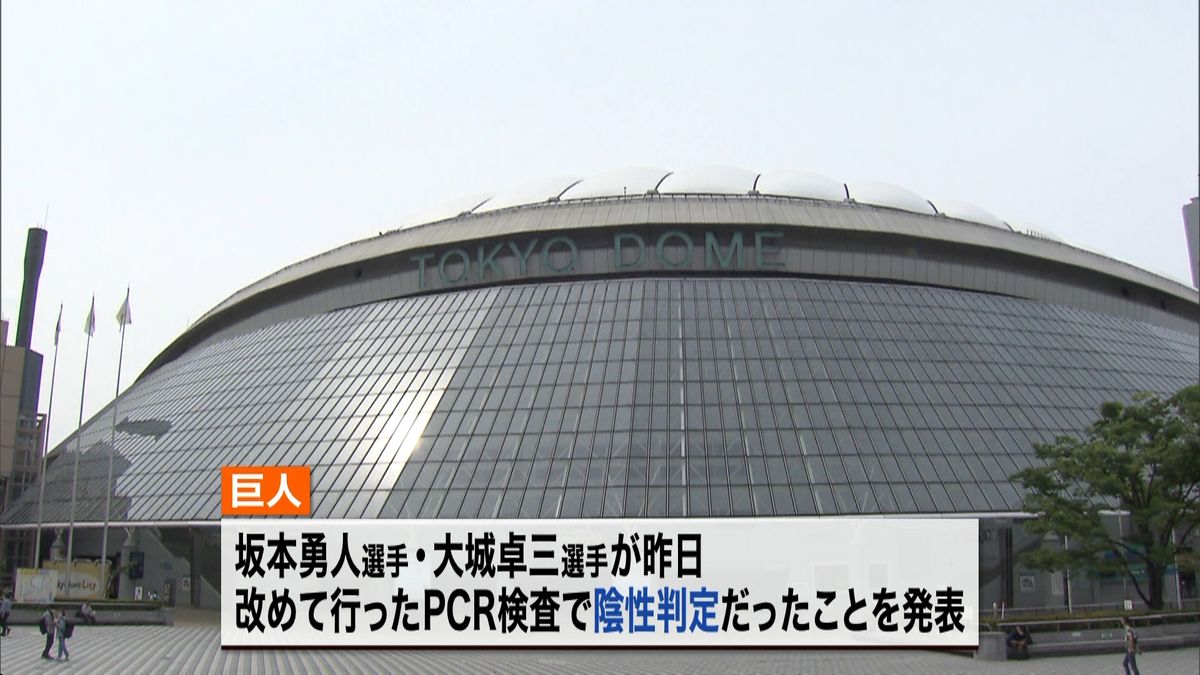 TOKYO DOME

巨人

坂本勇人選手・大城卓三選手が昨日
改めて行ったPCR検査で陰性判定だったことを発表